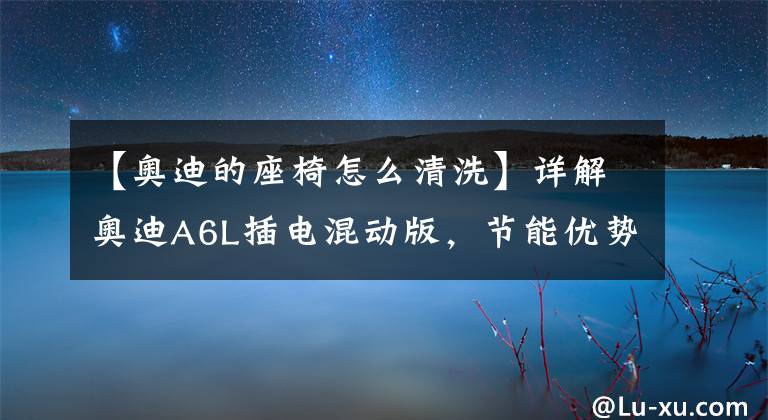 【奥迪的座椅怎么清洗】详解奥迪A6L插电混动版，节能优势

@Lu-xu.com